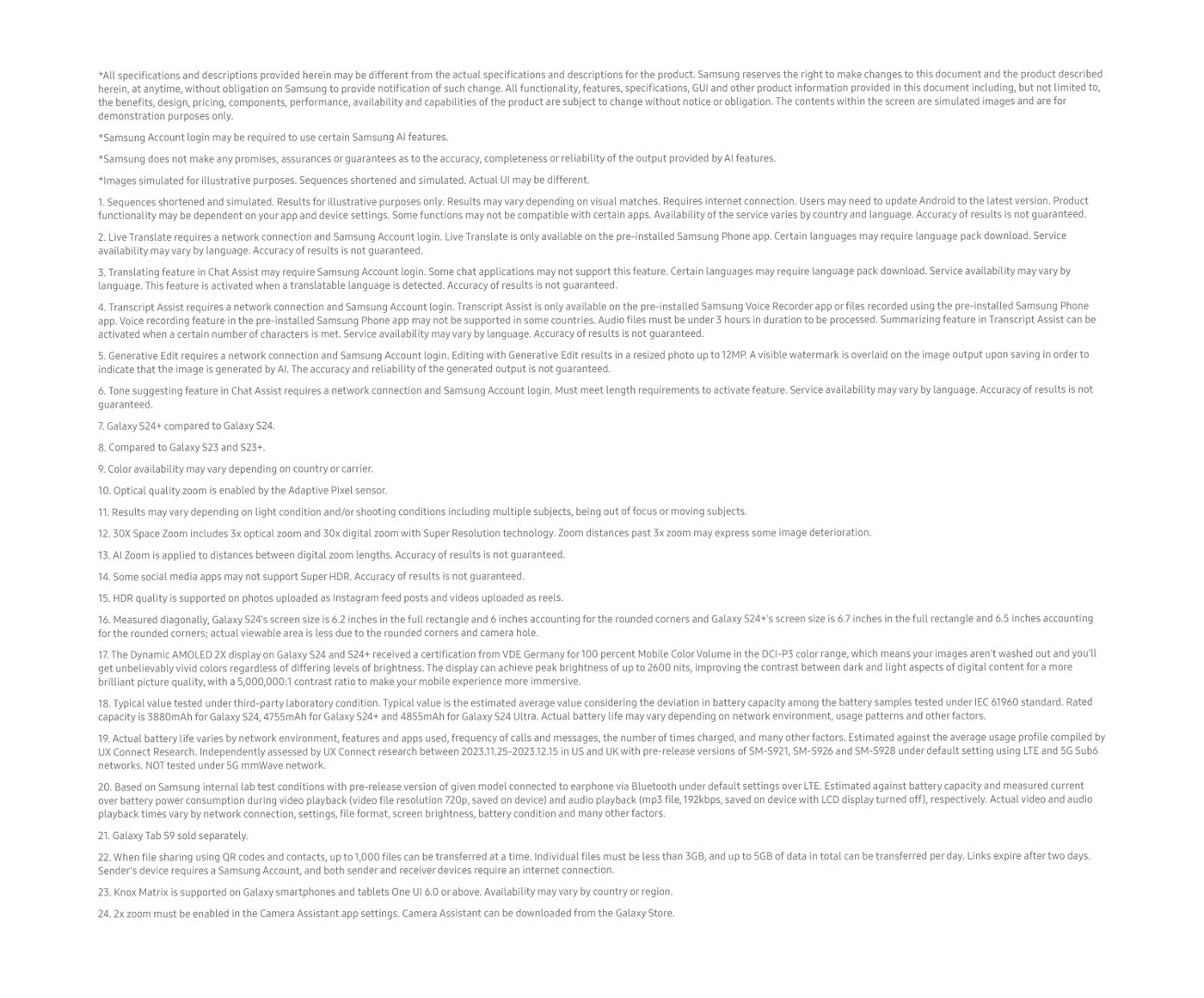 *All specifications and descriptions provided herein may be different from the actual specifications and descriptions for the product. Samsung reserves the right to make changes to this document and the product described herein, at anytime, without obligation on Samsung to provide notification of such change. All functionality, features, specifications, GUI and other product information provided in this document including, but not limited to, the benefits, design, pricing, components, performance, availability and capabilities of the product are subject to change without notice or obligation. The contents within the screen are simulated images and are for demonstration purposes only.

*Samsung Account login may be required to use certain Samsung AI features.

*Samsung does not make any promises, assurances or guarantees as to the accuracy, completeness or reliability of the output provided by AI features.

*Images simulated for illustrative purposes. Sequences shortened and simulated. Actual UI may be different.

1. Sequences shortened and simulated. Results for illustrative purposes only. Results may vary depending on visual matches. Requires internet connection. Users may need to update Android to the latest version. Product functionality may be dependent on your app and device settings. Some functions may not be compatible with certain apps. Availability of the service varies by country and language. Accuracy of results is not guaranteed.

2. Live Translate requires a network connection and Samsung Account login. Live Translate is only available on the pre-installed Samsung Phone app. Certain languages may require language pack download. Service availability may vary by language. Accuracy of results is not guaranteed.

3. Translating feature in Chat Assist may require Samsung Account login. Some chat applications may not support this feature. Certain languages may require language pack download. Service availability may vary by language. This feature is activated when a translatable language is detected. Accuracy of results is not guaranteed.

4. Transcript Assist requires a network connection and Samsung Account login. Transcript Assist is only available on the pre-installed Samsung Voice Recorder app or files recorded using the pre-installed Samsung Phone app. Voice recording feature in the pre-installed Samsung Phone app may not be supported in some countries. Audio files must be under 3 hours in duration to be processed. Summarizing feature in Transcript Assist can be activated when a certain number of characters is met. Service availability may vary by language. Accuracy of results is not guaranteed.

5. Generative Edit requires a network connection and Samsung Account login. Editing with Generative Edit results in a resized photo up to 12MP. A visible watermark is overlaid on the image output upon saving in order to indicate that the image is generated by AI. The accuracy and reliability of the generated output is not guaranteed.

6. Tone suggesting feature in Chat Assist requires a network connection and Samsung Account login. Must meet length requirements to activate feature. Service availability may vary by language. Accuracy of results is not guaranteed.

7. Galaxy S24+ compared to Galaxy S24.

8. Compared to Galaxy S23 and S23+.

9. Color availability may vary depending on country or carrier.

10. Optical quality zoom is enabled by the Adaptive Pixel sensor.

11. Results may vary depending on light condition and/or shooting conditions including multiple subjects, being out of focus or moving subjects.

12. 30X Space Zoom includes 3x optical zoom and 30x digital zoom with Super Resolution technology. Zoom distances past 3x zoom may express some image deterioration.

13. AI Zoom is applied to distances between digital zoom lengths. Accuracy of results is not guaranteed.

14. Some social media apps may not support Super HDR. Accuracy of results is not guaranteed.

15. HDR quality is supported on photos uploaded as Instagram feed posts and videos uploaded as reels.

16. Measured diagonally, Galaxy S24's screen size is 6.2 inches in the full rectangle and 6 inches accounting for the rounded corners and Galaxy S24+'s screen size is 6.7 inches in the full rectangle and 6.5 inches accounting for the rounded corners; actual viewable area is less due to the rounded corners and camera hole.

17. The Dynamic AMOLED 2X display on Galaxy S24 and S24+ received a certification from VDE Germany for 100 percent Mobile Color Volume in the DCI-P3 color range, which means your images aren't washed out and you'll get unbelievably vivid colors regardless of differing levels of brightness. The display can achieve peak brightness of up to 2600 nits, improving the contrast between dark and light aspects of digital content for a more brilliant picture quality, with a 5,000,000:1 contrast ratio to make your mobile experience more immersive.

18. Typical value tested under third-party laboratory condition. Typical value is the estimated average value considering the deviation in battery capacity among the battery samples tested under IEC 61960 standard. Rated capacity is 3880mAh for Galaxy S24, 4755mAh for Galaxy S24+ and 4855mAh for Galaxy S24 Ultra. Actual battery life may vary depending on network environment, usage patterns and other factors.

19. Actual battery life varies by network environment, features and apps used, frequency of calls and messages, the number of times charged, and many other factors. Estimated against the average usage profile compiled by UX Connect Research. Independently assessed by UX Connect research between 2023.11.25-2023.12.15 in US and UK with pre-release versions of SM-S921, SM-S926 and SM-S928 under default setting using LTE and 5G Sub6 networks. NOT tested under 5G mmWave network.

20. Based on Samsung internal lab test conditions with pre-release version of given model connected to earphone via Bluetooth under default settings over LTE. Estimated against battery capacity and measured current over battery power consumption during video playback (video file resolution 720p, saved on device) and audio playback (mp3 file, 192kbps, saved on device with LCD display turned off), respectively. Actual video and audio playback times vary by network connection, settings, file format, screen brightness, battery condition and many other factors.

21. Galaxy Tab S9 sold separately.

22. When file sharing using QR codes and contacts, up to 1,000 files can be transferred at a time. Individual files must be less than 3GB, and up to 5GB of data in total can be transferred per day. Links expire after two days. Sender's device requires a Samsung Account, and both sender and receiver devices require an internet connection.

23. Knox Matrix is supported on Galaxy smartphones and tablets One UI 6.0 or above. Availability may vary by country or region.

24. 2x zoom must be enabled in the Camera Assistant app settings. Camera Assistant can be downloaded from the Galaxy Store.